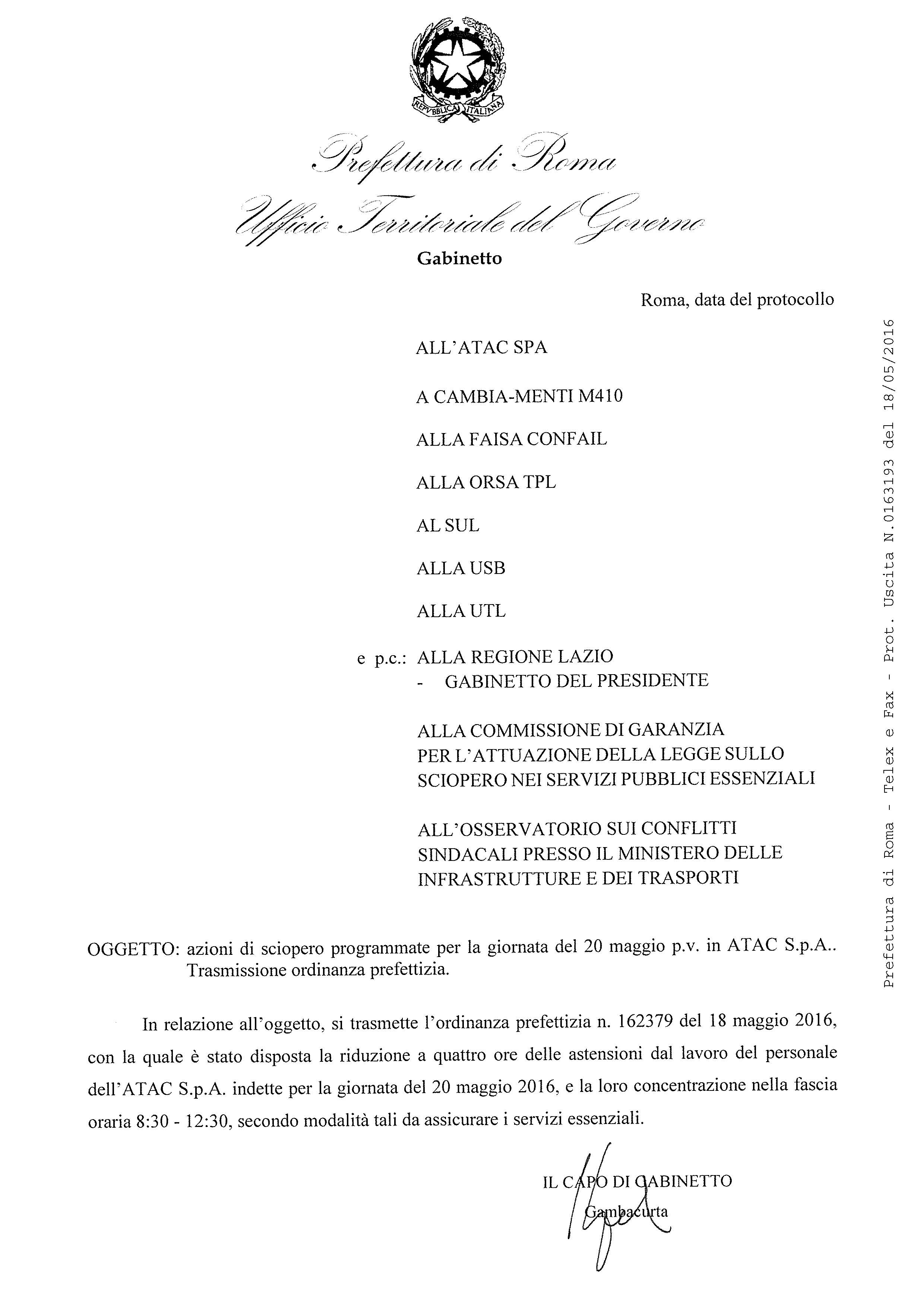 REPVBBLICA ITALIANA

Prefettura di Roma
Ufficio Territoriale del Governo
Gabinetto

Roma, data del protocollo

ALL'ATAC SPA

A CAMBIA-MENTI M410

ALLA FAISA CONFAIL

ALLA ORSA TPL

AL SUL

ALLA USB

ALLA UTL

e p.c.: ALLA REGIONE LAZIO
- GABINETTO DEL PRESIDENTE

ALLA COMMISSIONE DI GARANZIA PER L'ATTUAZIONE DELLA LEGGE SULLO SCIOPERO NEI SERVIZI PUBBLICI ESSENZIALI

ALL'OSSERVATORIO SUI CONFLITTI SINDACALI PRESSO IL MINISTERO DELLE INFRASTRUTTURE E DEI TRASPORTI

OGGETTO: azioni di sciopero programmate per la giornata del 20 maggio p.v. in ATAC S.p.A.. Trasmissione ordinanza prefettizia.

In relazione all'oggetto, si trasmette l'ordinanza prefettizia n. 162379 del 18 maggio 2016, con la quale è stato disposta la riduzione a quattro ore delle astensioni dal lavoro del personale dell'ATAC S.p.A. indette per la giornata del 20 maggio 2016, e la loro concentrazione nella fascia oraria 8:30 - 12:30, secondo modalità tali da assicurare i servizi essenziali.

IL CAPO DI GABINETTO
Gambacurta

Prefettura di Roma - Telex e Fax - Prot. Uscita N.0163193 del 18/05/2016